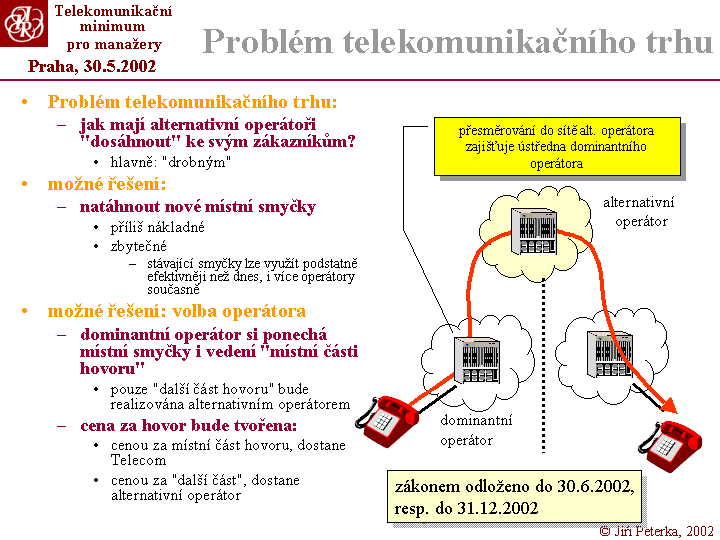 Telekomunikační minimum pro manažery
Praha, 30.5.2002

Problém telekomunikačního trhu

• Problém telekomunikačního trhu:
– jak mají alternativní operátoři "dosáhnout" ke svým zákazníkům?
• hlavně: "drobným"
• možné řešení:
– natáhnout nové místní smyčky
• příliš nákladné
• zbytečné
– stávající smyčky lze využít podstatně efektivněji než dnes, i více operátory současně
• možné řešení: volba operátora
– dominantní operátor si ponechá místní smyčky i vedení "místní části hovoru"
• pouze "další část hovoru" bude realizována alternativním operátorem
– cena za hovor bude tvořena:
• cenou za místní část hovoru, dostane Telecom
• cenou za "další část", dostane alternativní operátor

přesměrování do sítě alt. operátora zajišťuje ústředna dominantního operátora

alternativní operátor

dominantní operátor

zákonem odloženo do 30.6.2002, resp. do 31.12.2002

© Jiří Peterka, 2002